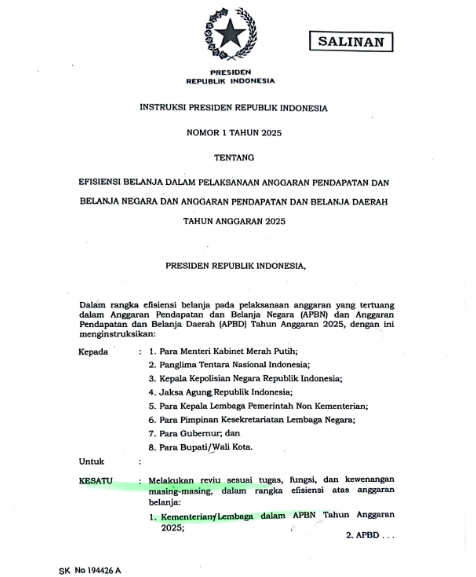 SALINAN

PRESIDEN
REPUBLIK INDONESIA

INSTRUKSI PRESIDEN REPUBLIK INDONESIA

NOMOR 1 TAHUN 2025

TENTANG

EFISIENSI BELANJA DALAM PELAKSANAAN ANGGARAN PENDAPATAN DAN BELANJA NEGARA DAN ANGGARAN PENDAPATAN DAN BELANJA DAERAH TAHUN ANGGARAN 2025

PRESIDEN REPUBLIK INDONESIA,

Dalam rangka efisiensi belanja pada pelaksanaan anggaran yang tertuang dalam Anggaran Pendapatan dan Belanja Negara (APBN) dan Anggaran Pendapatan dan Belanja Daerah (APBD) Tahun Anggaran 2025, dengan ini menginstruksikan:

Kepada : 1. Para Menteri Kabinet Merah Putih;
2. Panglima Tentara Nasional Indonesia;
3. Kepala Kepolisian Negara Republik Indonesia;
4. Jaksa Agung Republik Indonesia;
5. Para Kepala Lembaga Pemerintah Non Kementerian;
6. Para Pimpinan Kesekretariatan Lembaga Negara;
7. Para Gubernur; dan
8. Para Bupati/Wali Kota.

Untuk :

KESATU : Melakukan reviu sesuai tugas, fungsi, dan kewenangan masing-masing, dalam rangka efisiensi atas anggaran belanja:
1. Kementerian/Lembaga dalam APBN Tahun Anggaran 2025;

2. APBD . . .

SK No 194426 A